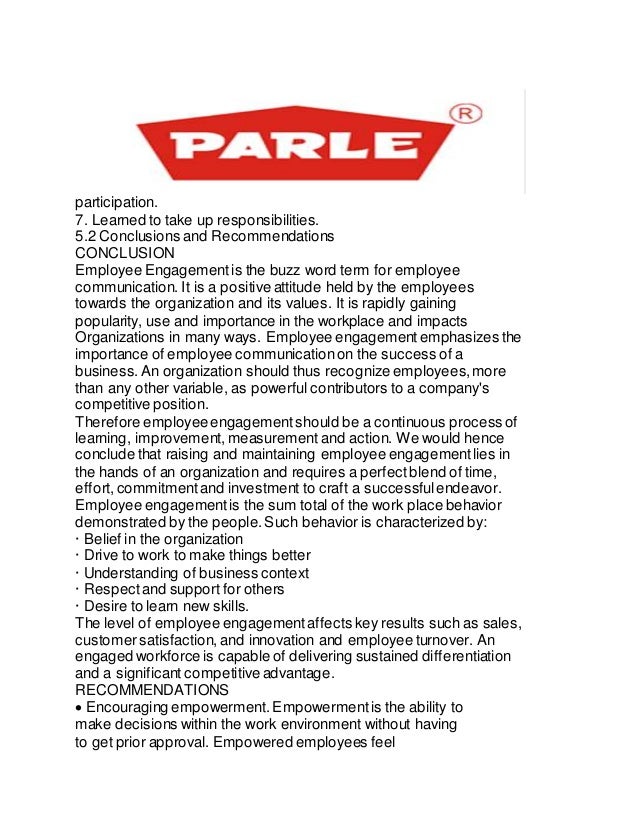 PARLE ®

participation.
7. Learned to take up responsibilities.
5.2 Conclusions and Recommendations
CONCLUSION
Employee Engagement is the buzz word term for employee communication. It is a positive attitude held by the employees towards the organization and its values. It is rapidly gaining popularity, use and importance in the workplace and impacts Organizations in many ways. Employee engagement emphasizes the importance of employee communication on the success of a business. An organization should thus recognize employees, more than any other variable, as powerful contributors to a company's competitive position.
Therefore employee engagement should be a continuous process of learning, improvement, measurement and action. We would hence conclude that raising and maintaining employee engagement lies in the hands of an organization and requires a perfect blend of time, effort, commitment and investment to craft a successful endeavor.
Employee engagement is the sum total of the work place behavior demonstrated by the people. Such behavior is characterized by:
· Belief in the organization
· Drive to work to make things better
· Understanding of business context
· Respect and support for others
· Desire to learn new skills.
The level of employee engagement affects key results such as sales, customer satisfaction, and innovation and employee turnover. An engaged workforce is capable of delivering sustained differentiation and a significant competitive advantage.
RECOMMENDATIONS
• Encouraging empowerment. Empowerment is the ability to make decisions within the work environment without having to get prior approval. Empowered employees feel